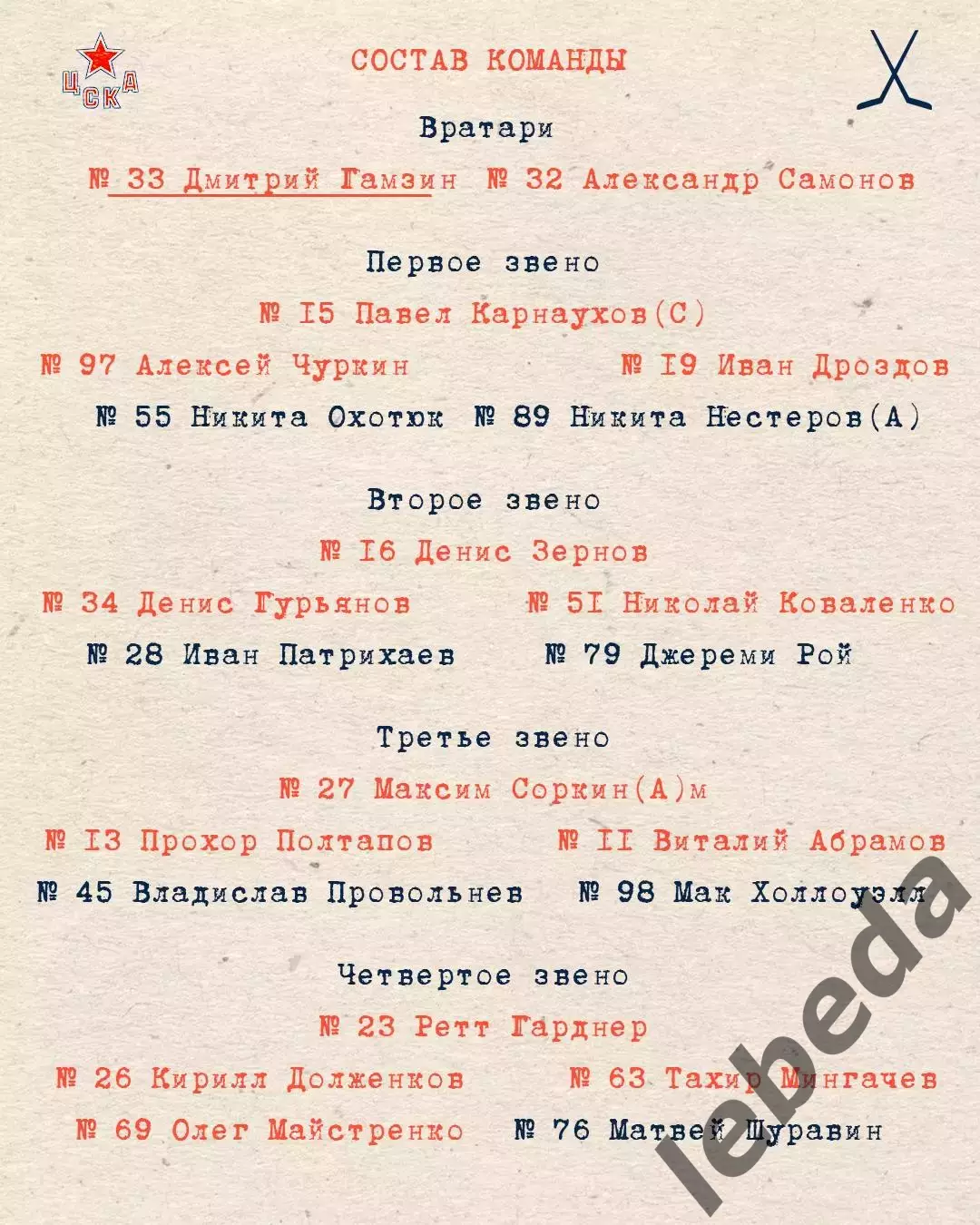 ЦСКА

СОСТАВ КОМАНДЫ

Вратари

№ 33 Дмитрий Гамзин № 32 Александр Самонов

Первое звено

№ I5 Павел Карнаухов(С)

№ 97 Алексей Чуркин № I9 Иван Дроздов

№ 55 Никита Охотюк № 89 Никита Нестеров(А)

Второе звено

№ I6 Денис Зернов

№ 34 Денис Гурьянов № 5I Николай Коваленко

№ 28 Иван Патрихаев № 79 Джереми Рой

Третье звено

№ 27 Максим Соркин(А)м

№ I3 Прохор Полтапов № II Виталий Абрамов

№ 45 Владислав Провольнев № 98 Мак Холлоуэлл

Четвертое звено

№ 23 Ретт Гарднер

№ 26 Кирилл Долженков № 63 Тахир Мингачев

№ 69 Олег Майстренко № 76 Матвей Шуравин

lebeda